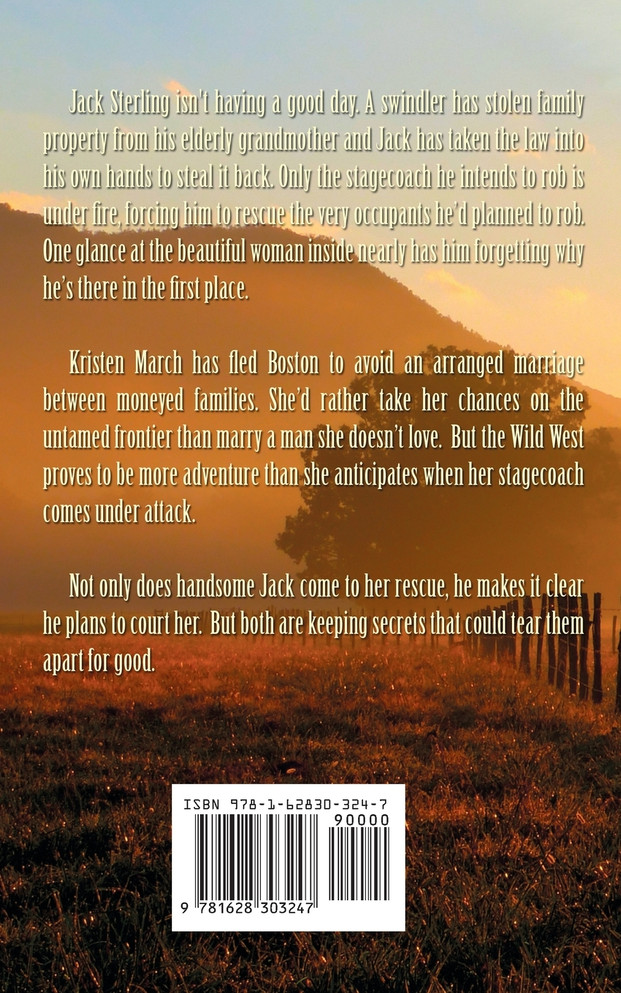 Jack Sterling isn't having a good day. A swindler has stolen family property from his elderly grandmother and Jack has taken the law into his own hands to steal it back. Only the stagecoach he intends to rob is under fire, forcing him to rescue the very occupants he'd planned to rob. One glance at the beautiful woman inside nearly has him forgetting why he's there in the first place.

Kristen March has fled Boston to avoid an arranged marriage between moneyed families. She'd rather take her chances on the untamed frontier than marry a man she doesn't love. But the Wild West proves to be more adventure than she anticipates when her stagecoach comes under attack.

Not only does handsome Jack come to her rescue, he makes it clear he plans to court her. But both are keeping secrets that could tear them apart for good.

ISBN 978-1-62830-324-7

90000

9 781628 303247